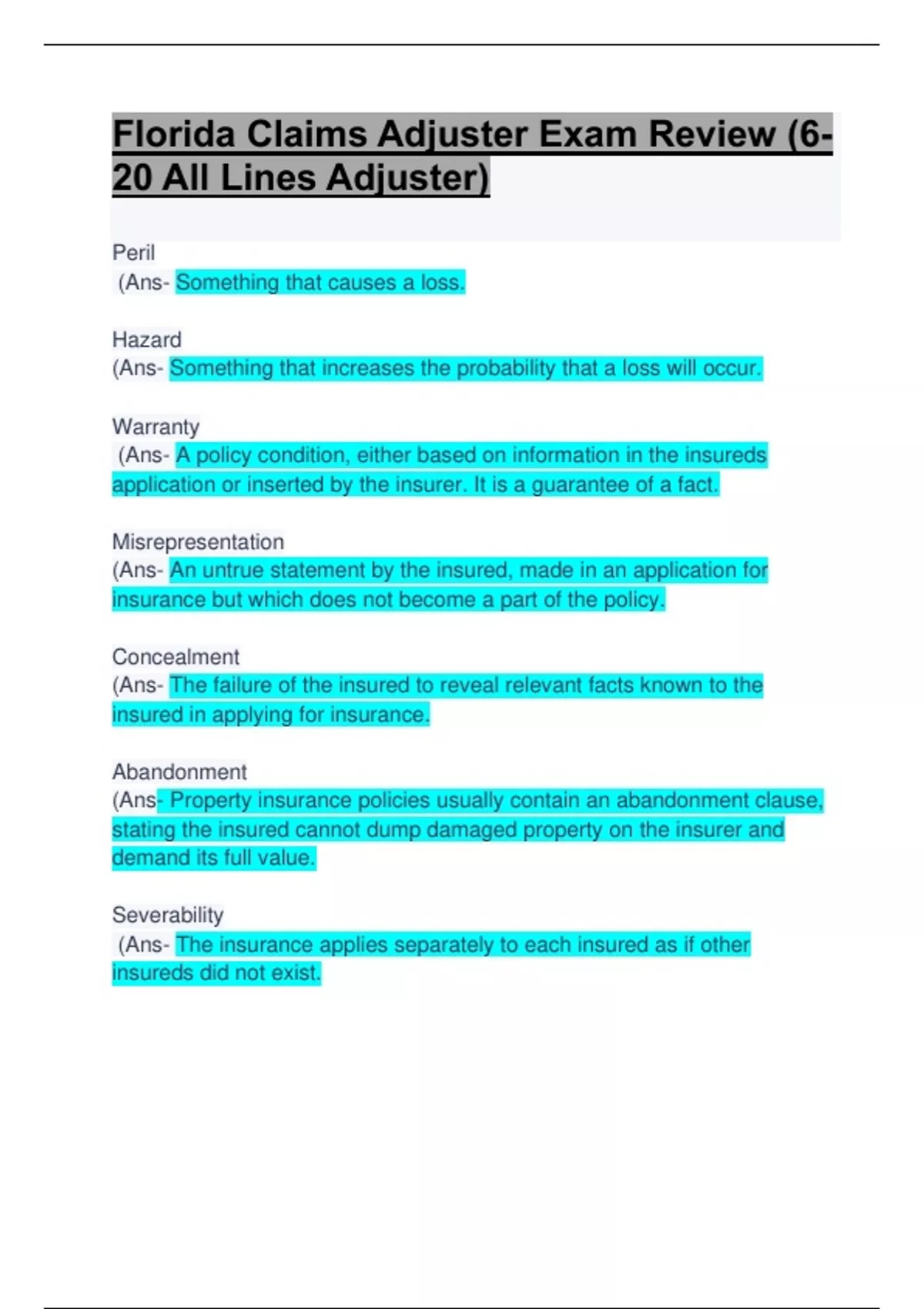 Florida Claims Adjuster Exam Review (6-20 All Lines Adjuster)

Peril
(Ans- Something that causes a loss.

Hazard
(Ans- Something that increases the probability that a loss will occur.

Warranty
(Ans- A policy condition, either based on information in the insureds application or inserted by the insurer. It is a guarantee of a fact.

Misrepresentation
(Ans- An untrue statement by the insured, made in an application for insurance but which does not become a part of the policy.

Concealment
(Ans- The failure of the insured to reveal relevant facts known to the insured in applying for insurance.

Abandonment
(Ans- Property insurance policies usually contain an abandonment clause, stating the insured cannot dump damaged property on the insurer and demand its full value.

Severability
(Ans- The insurance applies separately to each insured as if other insureds did not exist.